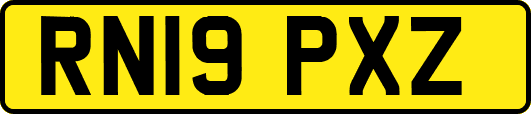 RN19 PXZ